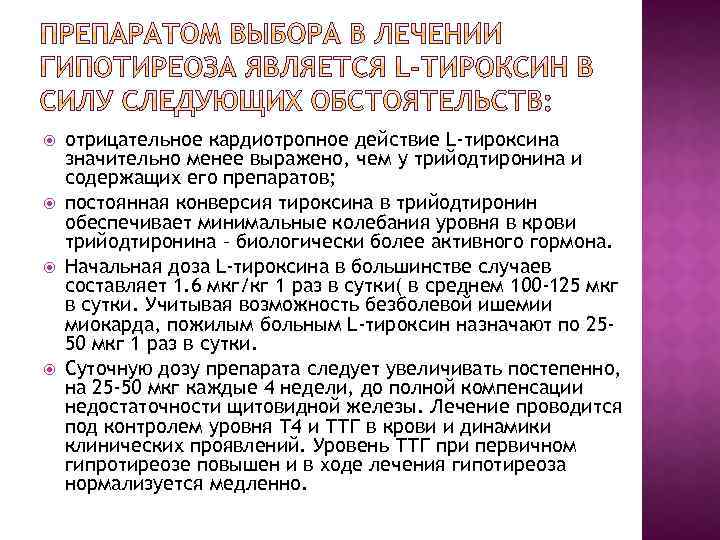 ПРЕПАРАТОМ ВЫБОРА В ЛЕЧЕНИИ ГИПОТИРЕОЗА ЯВЛЯЕТСЯ L-ТИРОКСИН В СИЛУ СЛЕДУЮЩИХ ОБСТОЯТЕЛЬСТВ:

отрицательное кардиотропное действие L-тироксина значительно менее выражено, чем у трийодтиронина и содержащих его препаратов;

постоянная конверсия тироксина в трийодтиронин обеспечивает минимальные колебания уровня в крови трийодтиронина – биологически более активного гормона.

Начальная доза L-тироксина в большинстве случаев составляет 1.6 мкг/кг 1 раз в сутки( в среднем 100-125 мкг в сутки. Учитывая возможность безболевой ишемии миокарда, пожилым больным L-тироксин назначают по 25-50 мкг 1 раз в сутки.

Суточную дозу препарата следует увеличивать постепенно, на 25-50 мкг каждые 4 недели, до полной компенсации недостаточности щитовидной железы. Лечение проводится под контролем уровня Т4 и ТТГ в крови и динамики клинических проявлений. Уровень ТТГ при первичном гипротиреозе повышен и в ходе лечения гипотиреоза нормализуется медленно.